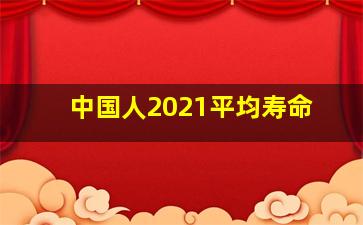 中国人2021平均寿命